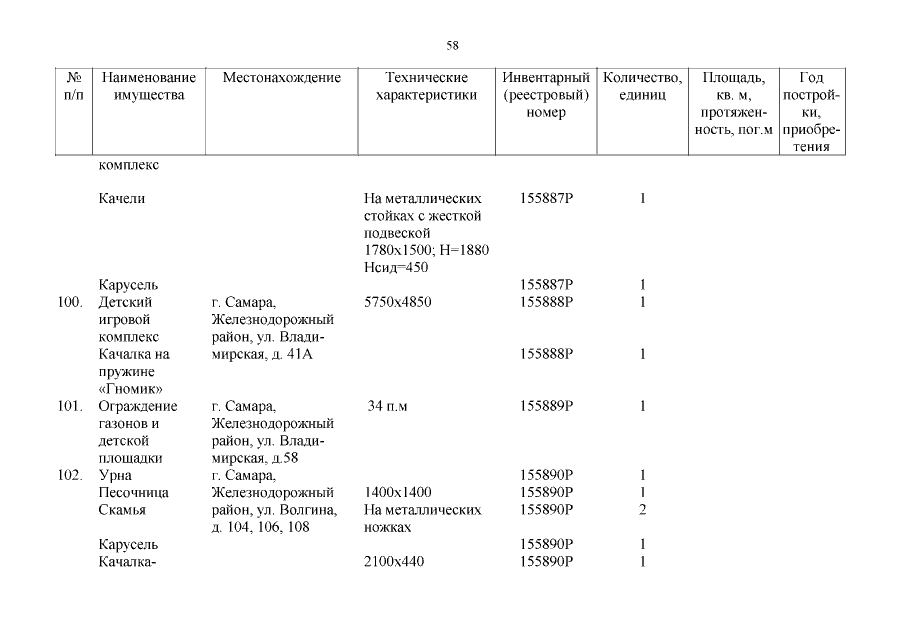 58

| № п/п | Наименование имущества | Местонахождение | Технические характеристики | Инвентарный (реестровый) номер | Количество, единиц | Площадь, кв. м, протяженность, пог.м | Год постройки, приобретения |
|---|---|---|---|---|---|---|---|
| | комплекс | | | | | | |
| | Качели | | На металлических стойках с жесткой подвеской 1780х1500; Н=1880 Нсид=450 | 155887Р | 1 | | |
| | Карусель | | | 155887Р | 1 | | |
| 100. | Детский игровой комплекс | г. Самара, Железнодорожный район, ул. Владимирская, д. 41А | 5750х4850 | 155888Р | 1 | | |
| | Качалка на пружине «Гномик» | | | 155888Р | 1 | | |
| 101. | Ограждение газонов и детской площадки | г. Самара, Железнодорожный район, ул. Владимирская, д.58 | 34 п.м | 155889Р | 1 | | |
| 102. | Урна | г. Самара, Железнодорожный район, ул. Волгина, д. 104, 106, 108 | | 155890Р | 1 | | |
| | Песочница | | 1400х1400 | 155890Р | 1 | | |
| | Скамья | | На металлических ножках | 155890Р | 2 | | |
| | Карусель | | | 155890Р | 1 | | |
| | Качалка- | | 2100х440 | 155890Р | 1 | | |